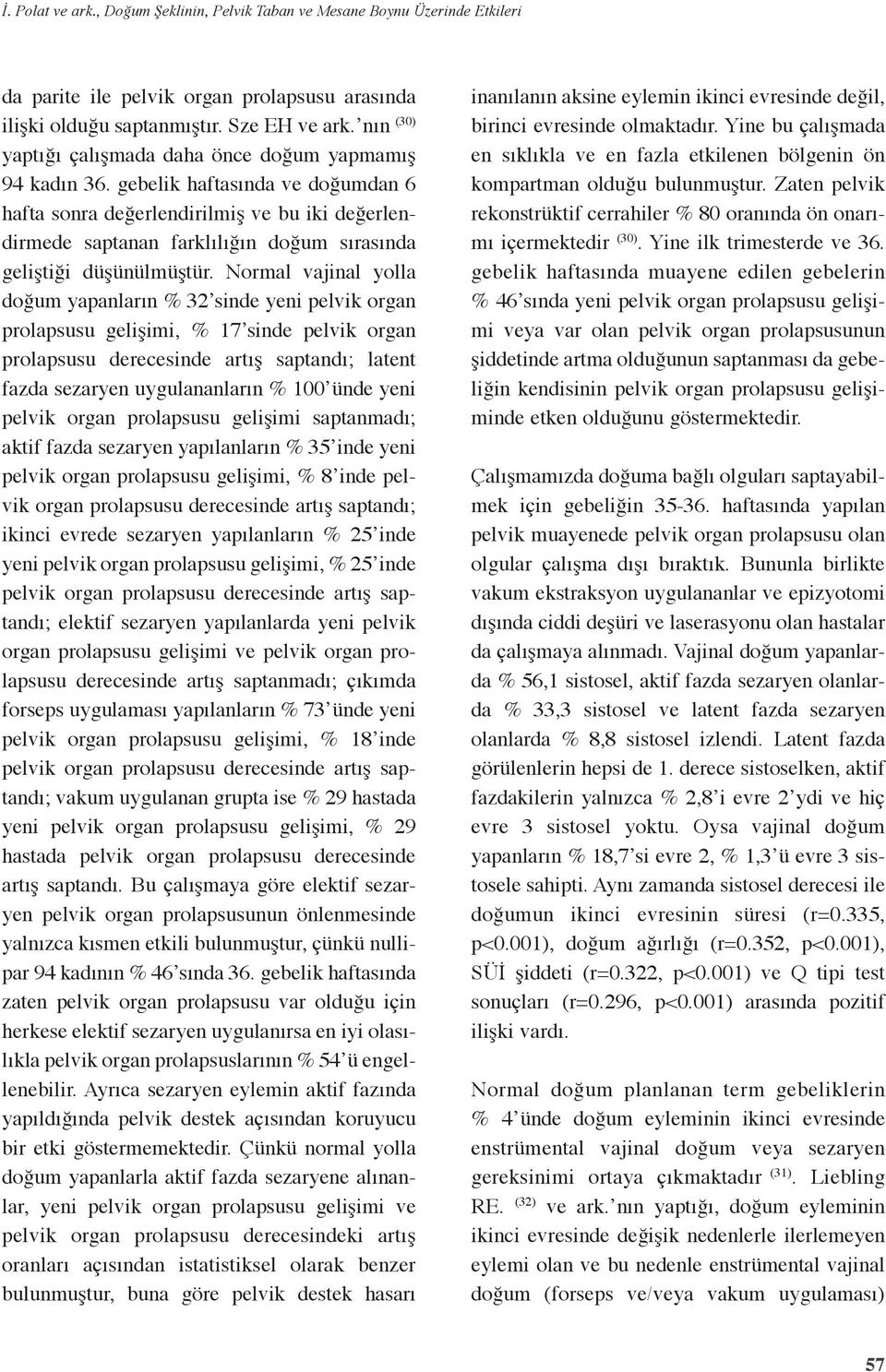 İ. Polat ve ark., Doğum Şeklinin, Pelvik Taban ve Mesane Boynu Üzerinde Etkileri

da parite ile pelvik organ prolapsusu arasında ilişki olduğu saptanmıştır. Sze EH ve ark.'nın $^{(30)}$ yaptığı çalışmada daha önce doğum yapmamış 94 kadın 36. gebelik haftasında ve doğumdan 6 hafta sonra değerlendirilmiş ve bu iki değerlendirmede saptanan farklılığın doğum sırasında geliştiği düşünülmüştür. Normal vajinal yolla doğum yapanların % 32'sinde yeni pelvik organ prolapsusu gelişimi, % 17'sinde pelvik organ prolapsusu derecesinde artış saptandı; latent fazda sezaryen uygulananların % 100'ünde yeni pelvik organ prolapsusu gelişimi saptanmadı; aktif fazda sezaryen yapılanların % 35'inde yeni pelvik organ prolapsusu gelişimi, % 8'inde pelvik organ prolapsusu derecesinde artış saptandı; ikinci evrede sezaryen yapılanların % 25'inde yeni pelvik organ prolapsusu gelişimi, % 25'inde pelvik organ prolapsusu derecesinde artış saptandı; elektif sezaryen yapılanlarda yeni pelvik organ prolapsusu gelişimi ve pelvik organ prolapsusu derecesinde artış saptanmadı; çıkımda forseps uygulaması yapılanların % 73'ünde yeni pelvik organ prolapsusu gelişimi, % 18'inde pelvik organ prolapsusu derecesinde artış saptandı; vakum uygulanan grupta ise % 29 hastada yeni pelvik organ prolapsusu gelişimi, % 29 hastada pelvik organ prolapsusu derecesinde artış saptandı. Bu çalışmaya göre elektif sezaryen pelvik organ prolapsusunun önlenmesinde yalnızca kısmen etkili bulunmuştur, çünkü nullipar 94 kadının % 46'sında 36. gebelik haftasında zaten pelvik organ prolapsusu var olduğu için herkese elektif sezaryen uygulanırsa en iyi olasılıkla pelvik organ prolapsuslarının % 54'ü engellenebilir. Ayrıca sezaryen eylemin aktif fazında yapıldığında pelvik destek açısından koruyucu bir etki göstermemektedir. Çünkü normal yolla doğum yapanlarla aktif fazda sezaryene alınanlar, yeni pelvik organ prolapsusu gelişimi ve pelvik organ prolapsusu derecesindeki artış oranları açısından istatistiksel olarak benzer bulunmuştur, buna göre pelvik destek hasarı inanılanın aksine eylemin ikinci evresinde değil, birinci evresinde olmaktadır. Yine bu çalışmada en sıklıkla ve en fazla etkilenen bölgenin ön kompartman olduğu bulunmuştur. Zaten pelvik rekonstrüktif cerrahiler % 80 oranında ön onarımı içermektedir $^{(30)}$. Yine ilk trimesterde ve 36. gebelik haftasında muayene edilen gebelerin % 46'sında yeni pelvik organ prolapsusu gelişimi veya var olan pelvik organ prolapsusunun şiddetinde artma olduğunun saptanması da gebeliğin kendisinin pelvik organ prolapsusu gelişiminde etken olduğunu göstermektedir.

Çalışmamızda doğuma bağlı olguları saptayabilmek için gebeliğin 35-36. haftasında yapılan pelvik muayenede pelvik organ prolapsusu olan olgular çalışma dışı bıraktık. Bununla birlikte vakum ekstraksyon uygulananlar ve epizyotomi dışında ciddi deşüri ve laserasyonu olan hastalar da çalışmaya alınmadı. Vajinal doğum yapanlarda % 56,1 sistosel, aktif fazda sezaryen olanlarda % 33,3 sistosel ve latent fazda sezaryen olanlarda % 8,8 sistosel izlendi. Latent fazda görülenlerin hepsi de 1. derece sistoselken, aktif fazdakilerin yalnızca % 2,8'i evre 2'ydi ve hiç evre 3 sistosel yoktu. Oysa vajinal doğum yapanların % 18,7'si evre 2, % 1,3'ü evre 3 sistosele sahipti. Aynı zamanda sistosel derecesi ile doğumun ikinci evresinin süresi (r=0.335, p<0.001), doğum ağırlığı (r=0.352, p<0.001), SÜİ şiddeti (r=0.322, p<0.001) ve Q tipi test sonuçları (r=0.296, p<0.001) arasında pozitif ilişki vardı.

Normal doğum planlanan term gebeliklerin % 4'ünde doğum eyleminin ikinci evresinde enstrümental vajinal doğum veya sezaryen gereksinimi ortaya çıkmaktadır $^{(31)}$. Liebling RE. $^{(32)}$ ve ark.'nın yaptığı, doğum eyleminin ikinci evresinde değişik nedenlerle ilerlemeyen eylemi olan ve bu nedenle enstrümental vajinal doğum (forseps ve/veya vakum uygulaması)

57